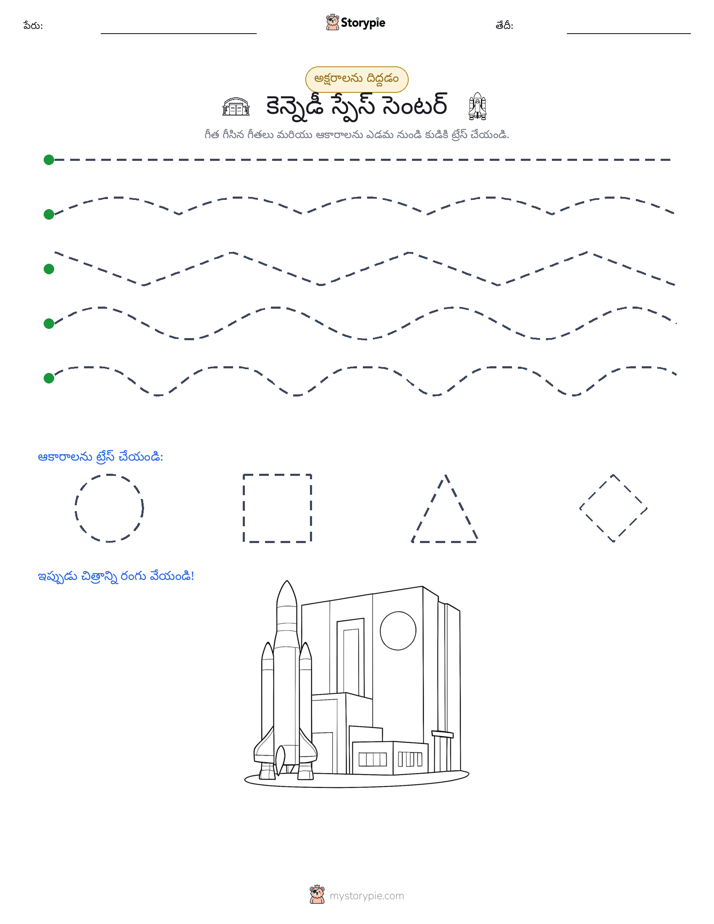 పేరు: ____ Storypie తేదీ: ____

అక్షరాలను దిద్దడం

కెన్నెడీ స్పేస్ సెంటర్

గీత గీసిన గీతలు మరియు ఆకారాలను ఎడమ నుండి కుడికి ట్రేస్ చేయండి.

ఆకారాలను ట్రేస్ చేయండి:

ఇప్పుడు చిత్రాన్ని రంగు వేయండి!

mystorypie.com